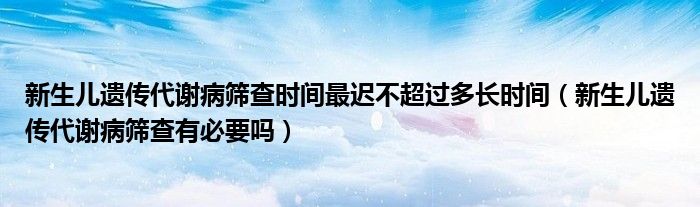 新生儿遗传代谢病筛查时间最迟不超过多长时间（新生儿遗传代谢病筛查有必要吗）